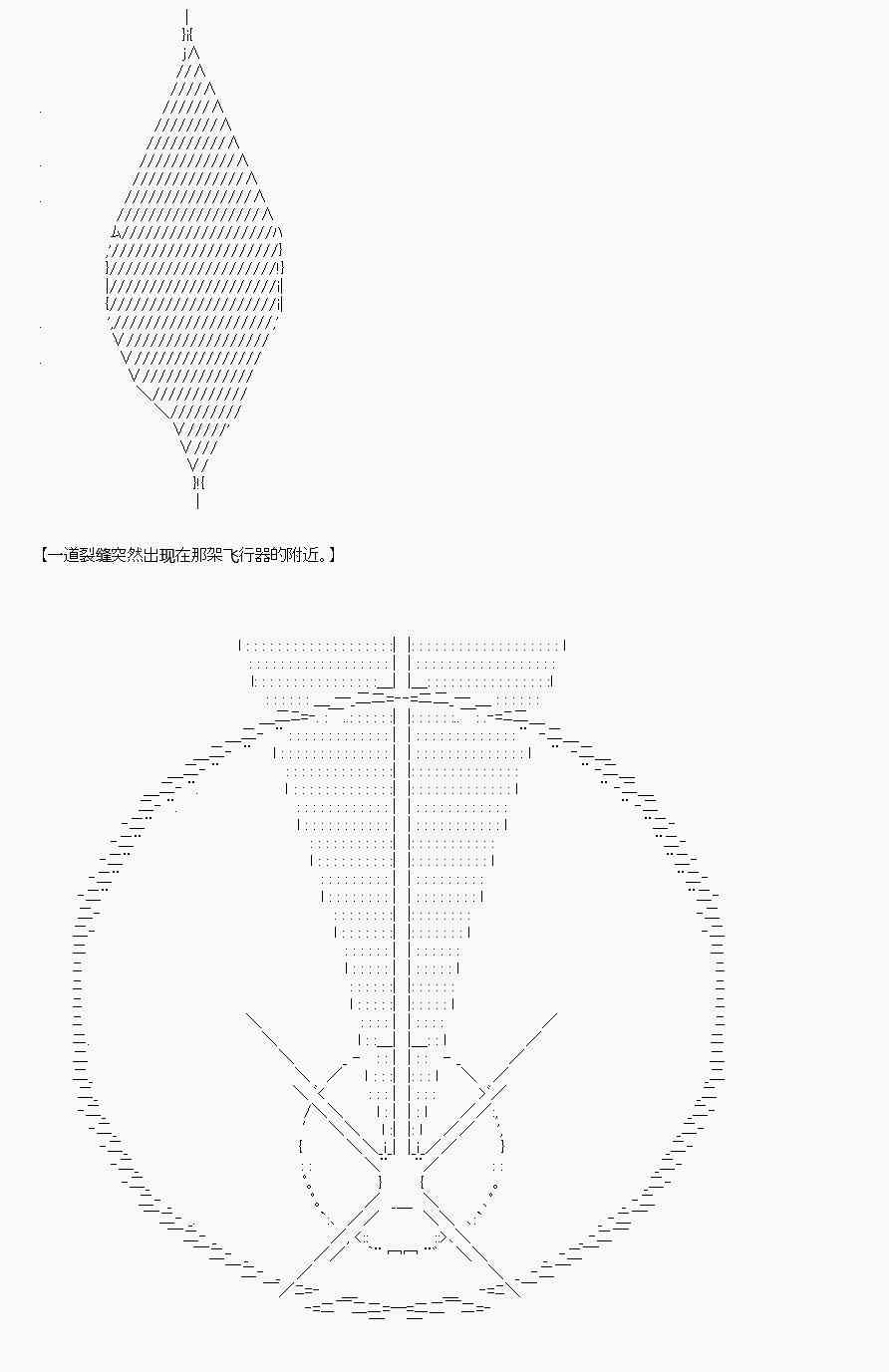 【一道裂缝突然出现在那架飞行器的附近。】